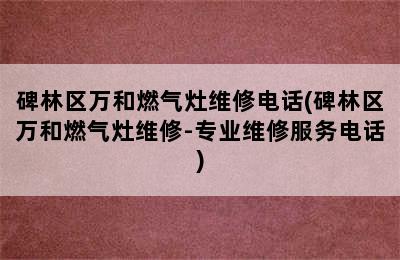 碑林区万和燃气灶维修电话(碑林区万和燃气灶维修-专业维修服务电话)